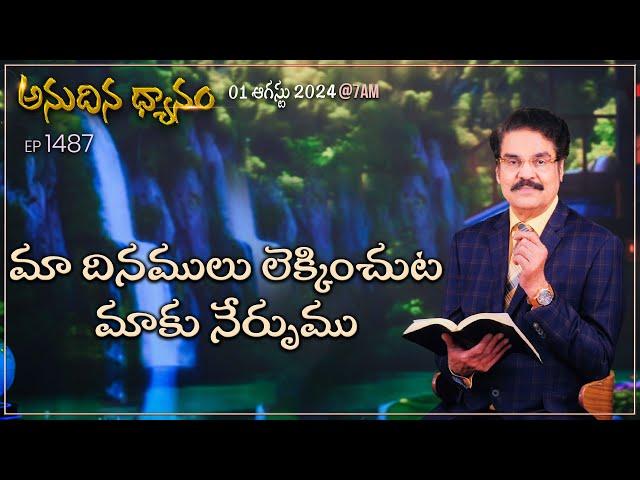 అనుదిన ధ్యానం
01 ఆగస్టు 2024 @7AM
EP 1487

మా దినములు లెక్కించుట మాకు నేర్పుము